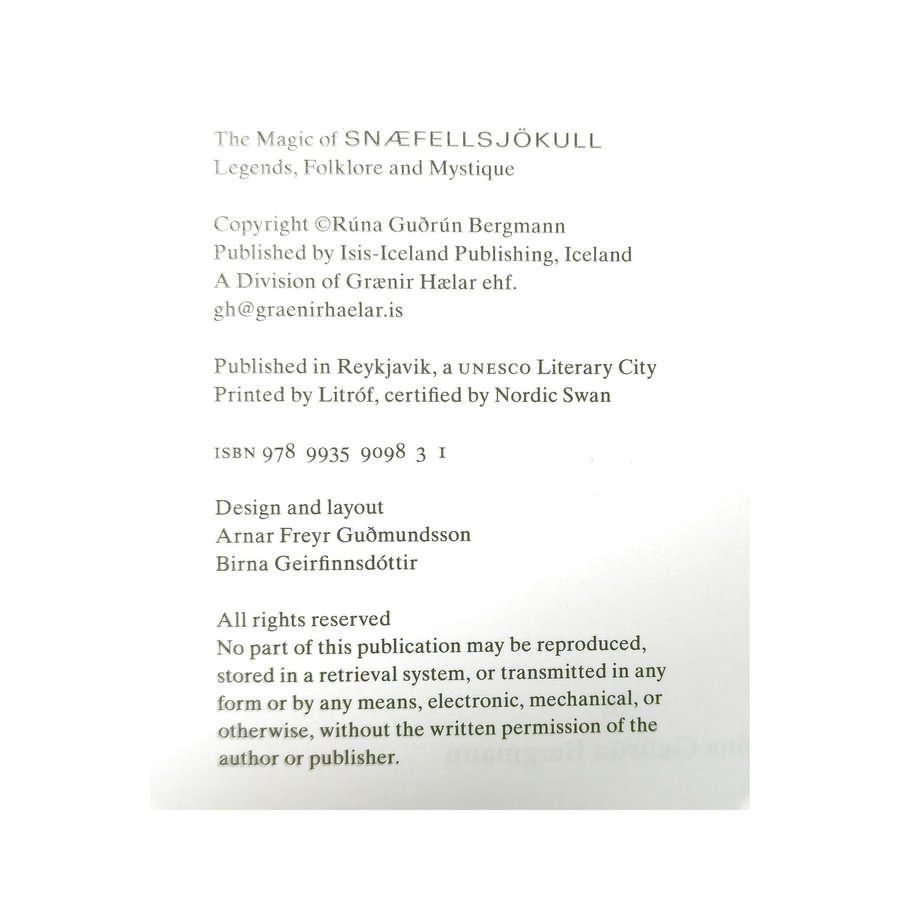 The Magic of SNÆFELLSJÖKULL
Legends, Folklore and Mystique

Copyright ©Rúna Guðrún Bergmann
Published by Isis-Iceland Publishing, Iceland
A Division of Grænir Hælar ehf.
gh@graenirhaelar.is

Published in Reykjavik, a UNESCO Literary City
Printed by Litróf, certified by Nordic Swan

ISBN 978 9935 9098 3 1

Design and layout
Arnar Freyr Guðmundsson
Birna Geirfinnsdóttir

All rights reserved
No part of this publication may be reproduced, stored in a retrieval system, or transmitted in any form or by any means, electronic, mechanical, or otherwise, without the written permission of the author or publisher.